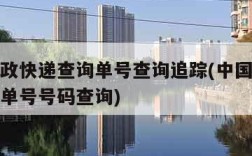 政快递查询单号查询追踪(中国
单号号码查询)